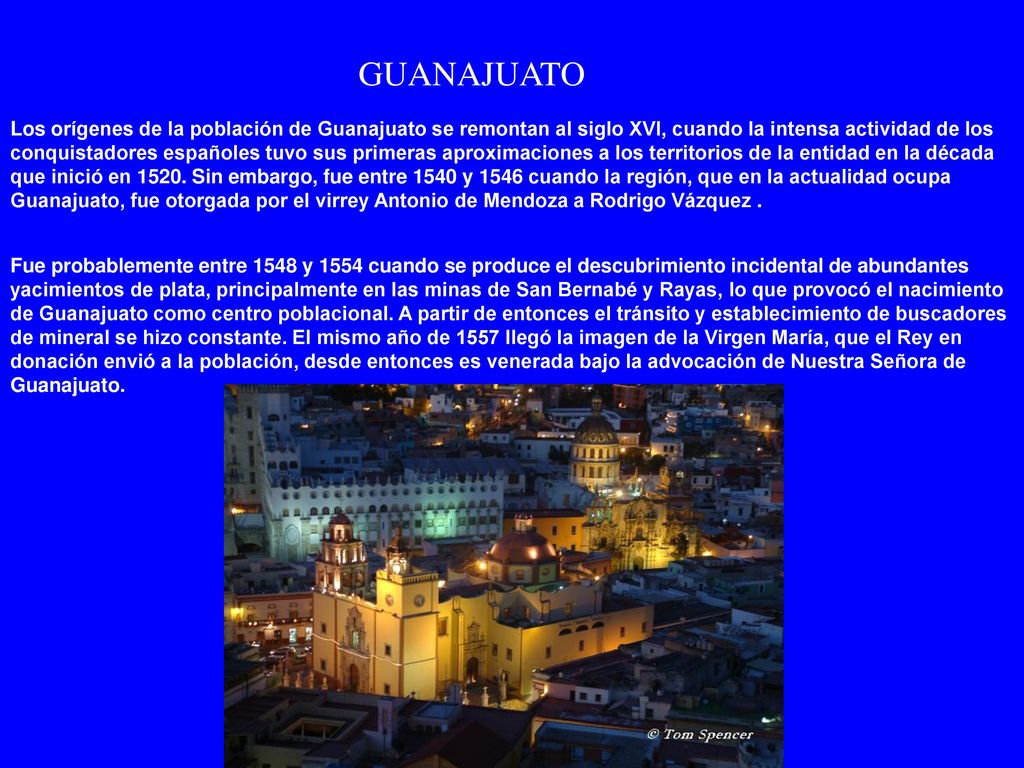 GUANAJUATO

Los orígenes de la población de Guanajuato se remontan al siglo XVI, cuando la intensa actividad de los conquistadores españoles tuvo sus primeras aproximaciones a los territorios de la entidad en la década que inició en 1520. Sin embargo, fue entre 1540 y 1546 cuando la región, que en la actualidad ocupa Guanajuato, fue otorgada por el virrey Antonio de Mendoza a Rodrigo Vázquez .

Fue probablemente entre 1548 y 1554 cuando se produce el descubrimiento incidental de abundantes yacimientos de plata, principalmente en las minas de San Bernabé y Rayas, lo que provocó el nacimiento de Guanajuato como centro poblacional. A partir de entonces el tránsito y establecimiento de buscadores de mineral se hizo constante. El mismo año de 1557 llegó la imagen de la Virgen María, que el Rey en donación envió a la población, desde entonces es venerada bajo la advocación de Nuestra Señora de Guanajuato.

© Tom Spencer